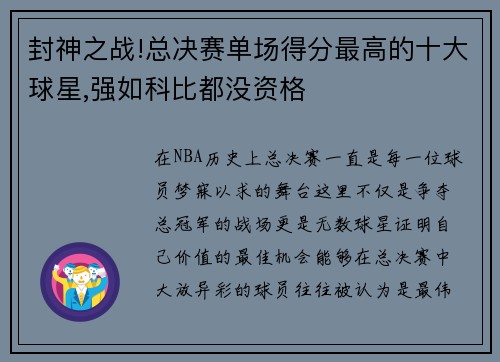 封神之战!总决赛单场得分最高的十大球星,强如科比都没资格

在NBA历史上总决赛一直是每一位球员梦寐以求的舞台这里不仅是争夺总冠军的战场更是无数球星证明自己价值的最佳机会能够在总决赛中大放异彩的球员往往被认为是最伟